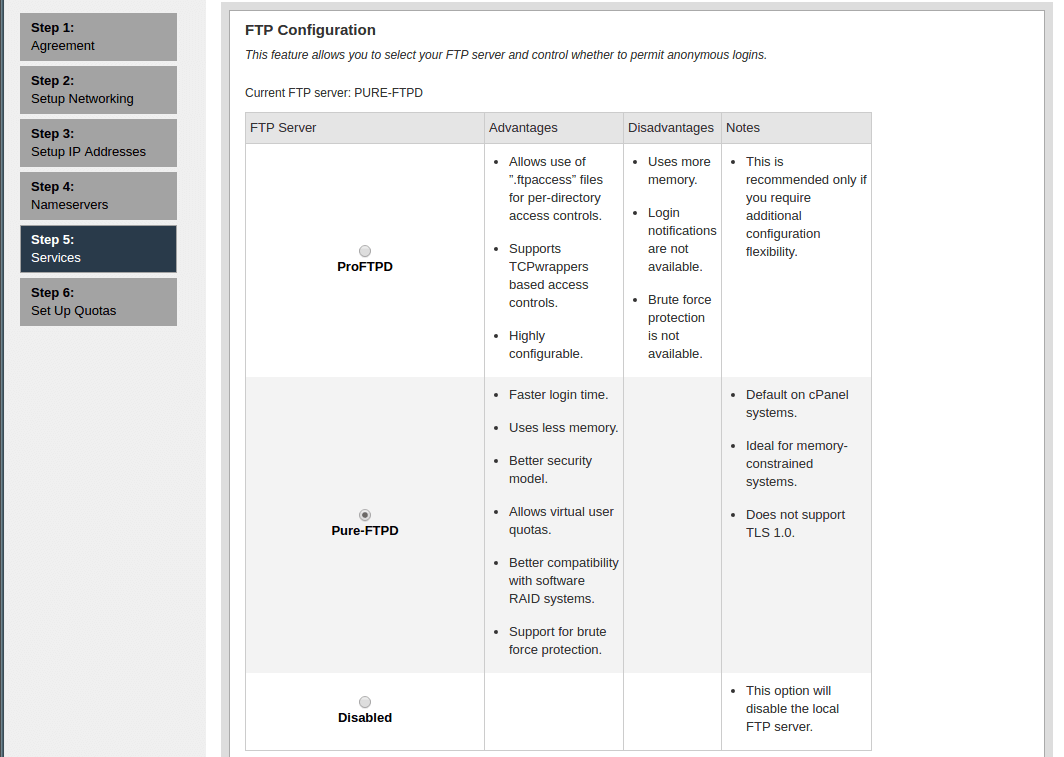 Step 1:
Agreement

Step 2:
Setup Networking

Step 3:
Setup IP Addresses

Step 4:
Nameservers

Step 5:
Services

Step 6:
Set Up Quotas

FTP Configuration

This feature allows you to select your FTP server and control whether to permit anonymous logins.

Current FTP server: PURE-FTPD

| FTP Server | Advantages | Disadvantages | Notes |
|---|---|---|---|
| ProFTPD | • Allows use of ".ftpaccess" files for per-directory access controls. • Supports TCPwrappers based access controls. • Highly configurable. | • Uses more memory. • Login notifications are not available. • Brute force protection is not available. | • This is recommended only if you require additional configuration flexibility. |
| Pure-FTPD | • Faster login time. • Uses less memory. • Better security model. • Allows virtual user quotas. • Better compatibility with software RAID systems. • Support for brute force protection. | | • Default on cPanel systems. • Ideal for memory-constrained systems. • Does not support TLS 1.0. |
| Disabled | | | • This option will disable the local FTP server. |